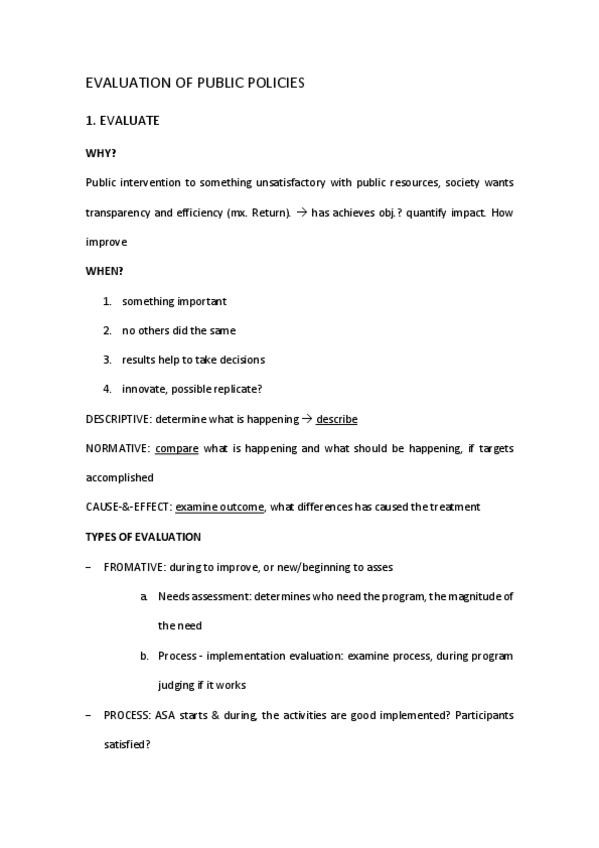 EVALUATION OF PUBLIC POLICIES

1. EVALUATE

WHY?

Public intervention to something unsatisfactory with public resources, society wants transparency and efficiency (mx. Return). → has achieves obj.? quantify impact. How improve

WHEN?

1. something important
2. no others did the same
3. results help to take decisions
4. innovate, possible replicate?

DESCRIPTIVE: determine what is happening → describe

NORMATIVE: compare what is happening and what should be happening, if targets accomplished

CAUSE-&-EFFECT: examine outcome, what differences has caused the treatment

TYPES OF EVALUATION

– FROMATIVE: during to improve, or new/beginning to asses

a. Needs assessment: determines who need the program, the magnitude of the need

b. Process - implementation evaluation: examine process, during program judging if it works

– PROCESS: ASA starts & during, the activities are good implemented? Participants satisfied?